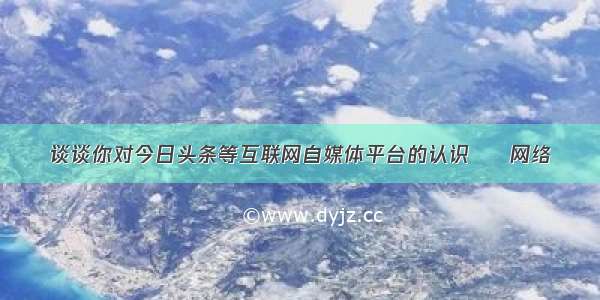 谈谈你对今日头条等互联网自媒体平台的认识　网络

©www.dyjz.cc